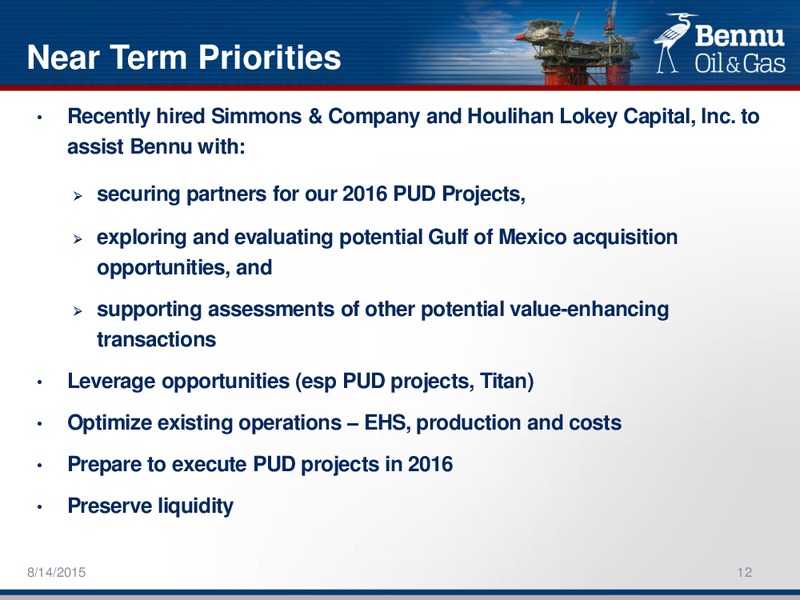 Near Term Priorities

Bennu Oil & Gas

• Recently hired Simmons & Company and Houlihan Lokey Capital, Inc. to assist Bennu with:

➢ securing partners for our 2016 PUD Projects,

➢ exploring and evaluating potential Gulf of Mexico acquisition opportunities, and

➢ supporting assessments of other potential value-enhancing transactions

• Leverage opportunities (esp PUD projects, Titan)

• Optimize existing operations – EHS, production and costs

• Prepare to execute PUD projects in 2016

• Preserve liquidity

8/14/2015

12